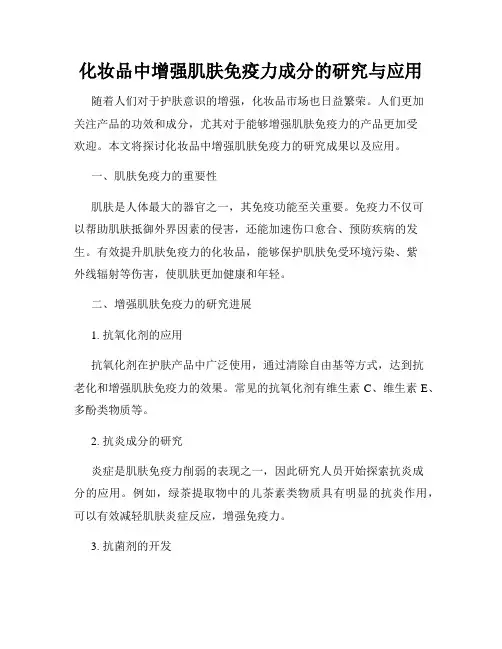 化妆品中增强肌肤免疫力成分的研究与应用

随着人们对于护肤意识的增强，化妆品市场也日益繁荣。人们更加关注产品的功效和成分，尤其对于能够增强肌肤免疫力的产品更加受欢迎。本文将探讨化妆品中增强肌肤免疫力的研究成果以及应用。

一、肌肤免疫力的重要性

肌肤是人体最大的器官之一，其免疫功能至关重要。免疫力不仅可以帮助肌肤抵御外界因素的侵害，还能加速伤口愈合、预防疾病的发生。有效提升肌肤免疫力的化妆品，能够保护肌肤免受环境污染、紫外线辐射等伤害，使肌肤更加健康和年轻。

二、增强肌肤免疫力的研究进展

1. 抗氧化剂的应用

抗氧化剂在护肤产品中广泛使用，通过清除自由基等方式，达到抗老化和增强肌肤免疫力的效果。常见的抗氧化剂有维生素 C、维生素 E、多酚类物质等。

2. 抗炎成分的研究

炎症是肌肤免疫力削弱的表现之一，因此研究人员开始探索抗炎成分的应用。例如，绿茶提取物中的儿茶素类物质具有明显的抗炎作用，可以有效减轻肌肤炎症反应，增强免疫力。

3. 抗菌剂的开发